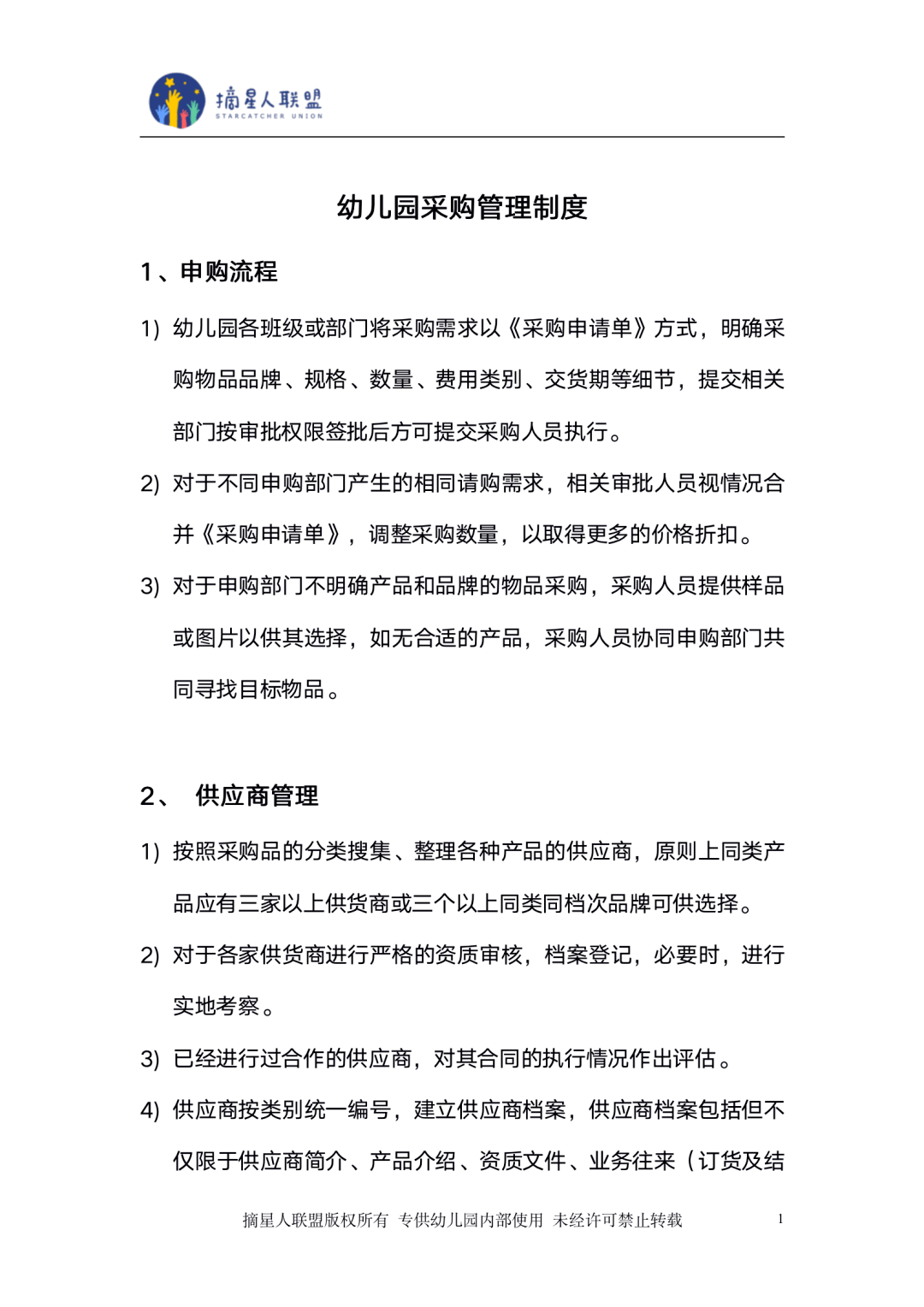 摘星人联盟
STARCATCHER UNION

幼儿园采购管理制度

1、申购流程

1) 幼儿园各班级或部门将采购需求以《采购申请单》方式，明确采购物品品牌、规格、数量、费用类别、交货期等细节，提交相关部门按审批权限签批后方可提交采购人员执行。

2) 对于不同申购部门产生的相同请购需求，相关审批人员视情况合并《采购申请单》，调整采购数量，以取得更多的价格折扣。

3) 对于申购部门不明确产品和品牌的物品采购，采购人员提供样品或图片以供其选择，如无合适的产品，采购人员协同申购部门共同寻找目标物品。

2、 供应商管理

1) 按照采购品的分类搜集、整理各种产品的供应商，原则上同类产品应有三家以上供货商或三个以上同类同档次品牌可供选择。

2) 对于各家供货商进行严格的资质审核，档案登记，必要时，进行实地考察。

3) 已经进行过合作的供应商，对其合同的执行情况作出评估。

4) 供应商按类别统一编号，建立供应商档案，供应商档案包括但不仅限于供应商简介、产品介绍、资质文件、业务往来（订货及结

摘星人联盟版权所有 专供幼儿园内部使用 未经许可禁止转载 1